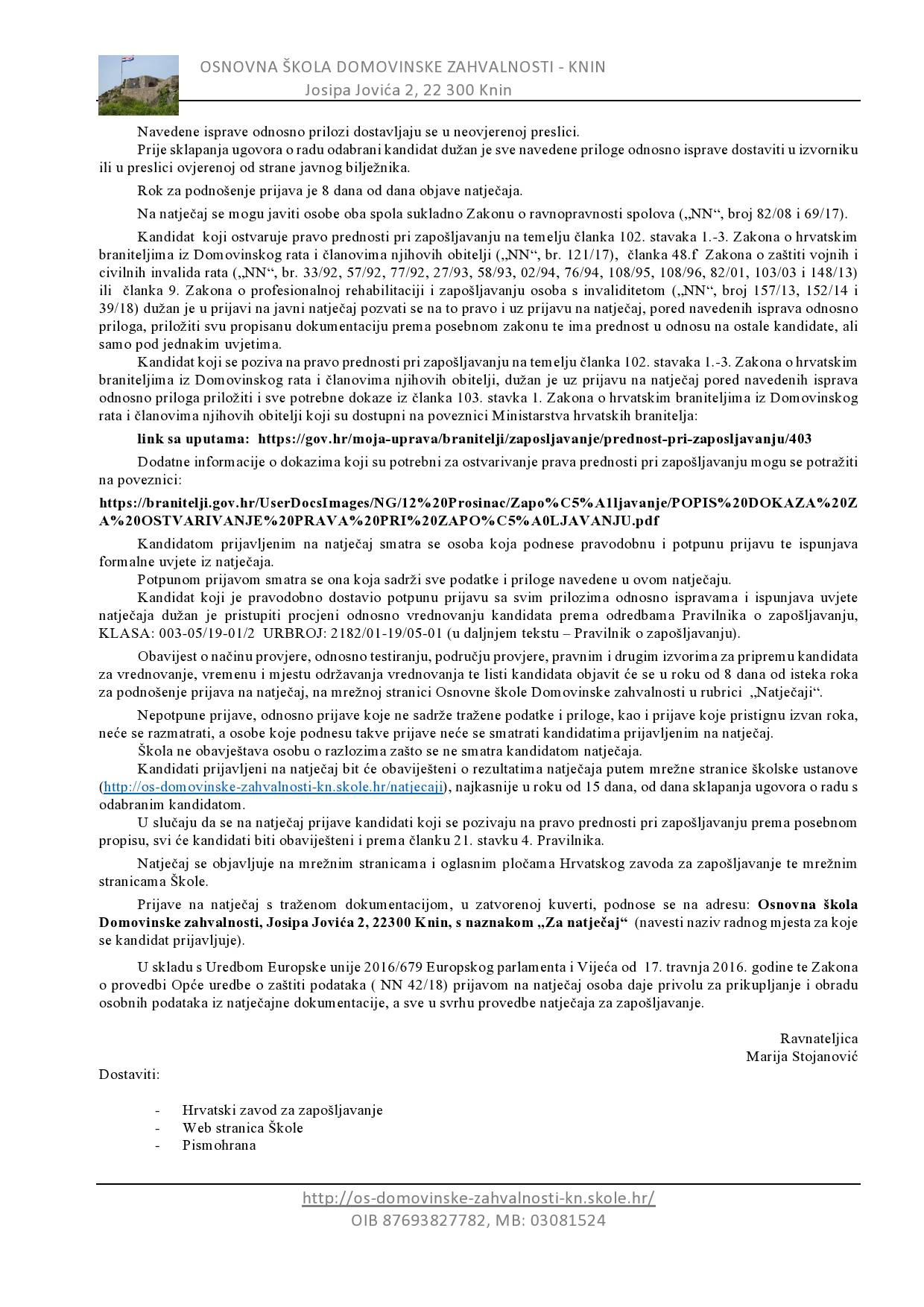 OSNOVNA ŠKOLA DOMOVINSKE ZAHVALNOSTI - KNIN
Josipa Jovića 2, 22 300 Knin

Navedene isprave odnosno prilozi dostavljaju se u neovjerenoj preslici.
Prije sklapanja ugovora o radu odabrani kandidat dužan je sve navedene priloge odnosno isprave dostaviti u izvorniku ili u preslici ovjerenoj od strane javnog bilježnika.

Rok za podnošenje prijava je 8 dana od dana objave natječaja.

Na natječaj se mogu javiti osobe oba spola sukladno Zakonu o ravnopravnosti spolova („NN“, broj 82/08 i 69/17).

Kandidat koji ostvaruje pravo prednosti pri zapošljavanju na temelju članka 102. stavaka 1.-3. Zakona o hrvatskim braniteljima iz Domovinskog rata i članovima njihovih obitelji („NN“, br. 121/17), članka 48.f Zakona o zaštiti vojnih i civilnih invalida rata („NN“, br. 33/92, 57/92, 77/92, 27/93, 58/93, 02/94, 76/94, 108/95, 108/96, 82/01, 103/03 i 148/13) ili članka 9. Zakona o profesionalnoj rehabilitaciji i zapošljavanju osoba s invaliditetom („NN“, broj 157/13, 152/14 i 39/18) dužan je u prijavi na javni natječaj pozvati se na to pravo i uz prijavu na natječaj, pored navedenih isprava odnosno priloga, priložiti svu propisanu dokumentaciju prema posebnom zakonu te ima prednost u odnosu na ostale kandidate, ali samo pod jednakim uvjetima.
Kandidat koji se poziva na pravo prednosti pri zapošljavanju na temelju članka 102. stavaka 1.-3. Zakona o hrvatskim braniteljima iz Domovinskog rata i članovima njihovih obitelji, dužan je uz prijavu na natječaj pored navedenih isprava odnosno priloga priložiti i sve potrebne dokaze iz članka 103. stavka 1. Zakona o hrvatskim braniteljima iz Domovinskog rata i članovima njihovih obitelji koji su dostupni na poveznici Ministarstva hrvatskih branitelja:

link sa uputama: https://gov.hr/moja-uprava/branitelji/zaposljavanje/prednost-pri-zaposljavanju/403

Dodatne informacije o dokazima koji su potrebni za ostvarivanje prava prednosti pri zapošljavanju mogu se potražiti na poveznici:

https://branitelji.gov.hr/UserDocsImages/NG/12%20Prosinac/Zapo%C5%A1ljavanje/POPIS%20DOKAZA%20ZA%20OSTVARIVANJE%20PRAVA%20PRI%20ZAPO%C5%A0LJAVANJU.pdf

Kandidatom prijavljenim na natječaj smatra se osoba koja podnese pravodobnu i potpunu prijavu te ispunjava formalne uvjete iz natječaja.
Potpunom prijavom smatra se ona koja sadrži sve podatke i priloge navedene u ovom natječaju.
Kandidat koji je pravodobno dostavio potpunu prijavu sa svim prilozima odnosno ispravama i ispunjava uvjete natječaja dužan je pristupiti procjeni odnosno vrednovanju kandidata prema odredbama Pravilnika o zapošljavanju, KLASA: 003-05/19-01/2 URBROJ: 2182/01-19/05-01 (u daljnjem tekstu – Pravilnik o zapošljavanju).

Obavijest o načinu provjere, odnosno testiranju, području provjere, pravnim i drugim izvorima za pripremu kandidata za vrednovanje, vremenu i mjestu održavanja vrednovanja te listi kandidata objavit će se u roku od 8 dana od isteka roka za podnošenje prijava na natječaj, na mrežnoj stranici Osnovne škole Domovinske zahvalnosti u rubrici „Natječaji“.

Nepotpune prijave, odnosno prijave koje ne sadrže tražene podatke i priloge, kao i prijave koje pristignu izvan roka, neće se razmatrati, a osobe koje podnesu takve prijave neće se smatrati kandidatima prijavljenim na natječaj.
Škola ne obavještava osobu o razlozima zašto se ne smatra kandidatom natječaja.
Kandidati prijavljeni na natječaj bit će obaviješteni o rezultatima natječaja putem mrežne stranice školske ustanove (http://os-domovinske-zahvalnosti-kn.skole.hr/natjecaji), najkasnije u roku od 15 dana, od dana sklapanja ugovora o radu s odabranim kandidatom.
U slučaju da se na natječaj prijave kandidati koji se pozivaju na pravo prednosti pri zapošljavanju prema posebnom propisu, svi će kandidati biti obaviješteni i prema članku 21. stavku 4. Pravilnika.

Natječaj se objavljuje na mrežnim stranicama i oglasnim pločama Hrvatskog zavoda za zapošljavanje te mrežnim stranicama Škole.

Prijave na natječaj s traženom dokumentacijom, u zatvorenoj kuverti, podnose se na adresu: Osnovna škola Domovinske zahvalnosti, Josipa Jovića 2, 22300 Knin, s naznakom „Za natječaj“ (navesti naziv radnog mjesta za koje se kandidat prijavljuje).

U skladu s Uredbom Europske unije 2016/679 Europskog parlamenta i Vijeća od 17. travnja 2016. godine te Zakona o provedbi Opće uredbe o zaštiti podataka ( NN 42/18) prijavom na natječaj osoba daje privolu za prikupljanje i obradu osobnih podataka iz natječajne dokumentacije, a sve u svrhu provedbe natječaja za zapošljavanje.

Ravnateljica
Marija Stojanović

Dostaviti:

- Hrvatski zavod za zapošljavanje
- Web stranica Škole
- Pismohrana

http://os-domovinske-zahvalnosti-kn.skole.hr/
OIB 87693827782, MB: 03081524